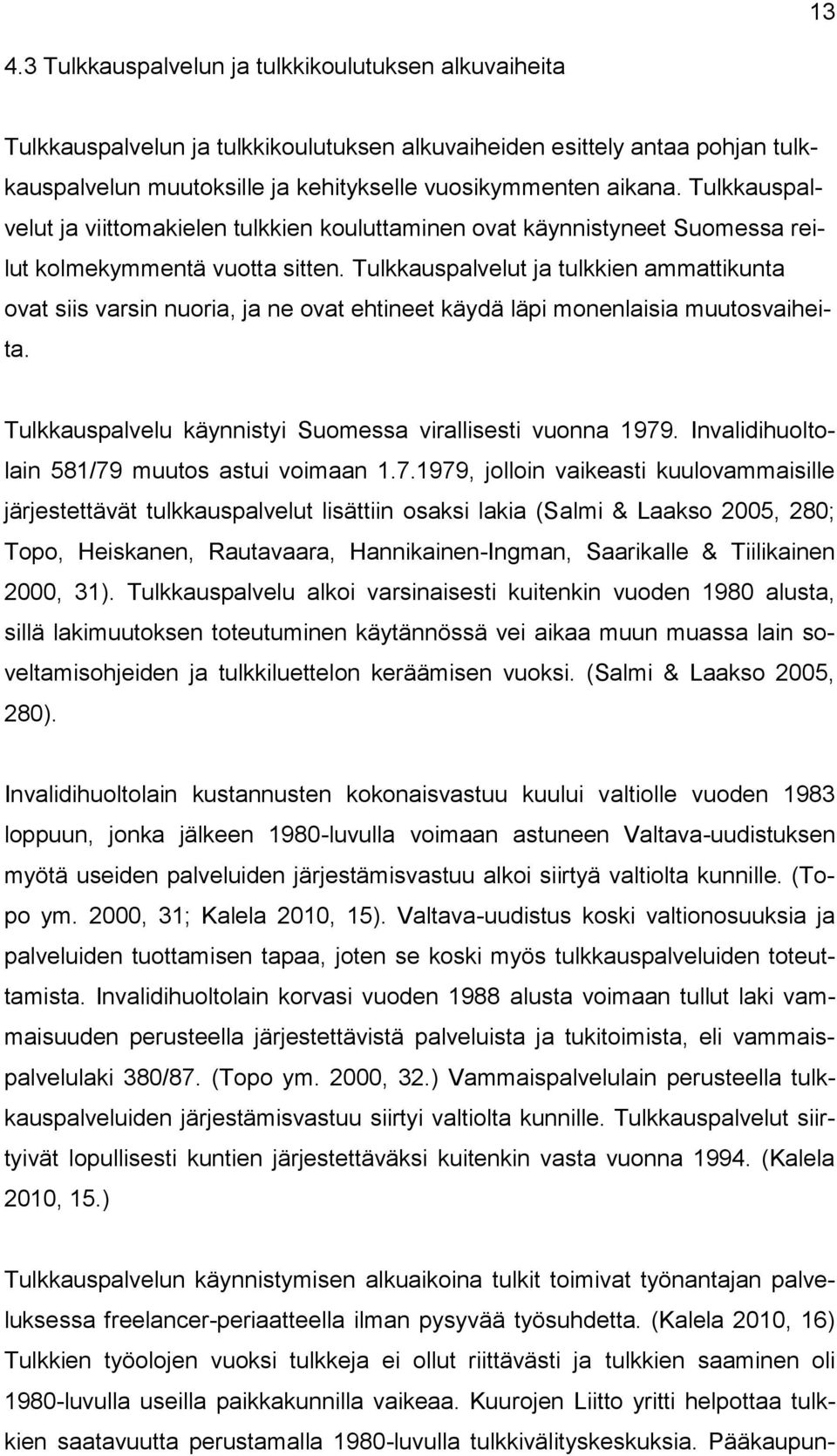 13

4.3 Tulkkauspalvelun ja tulkkikoulutuksen alkuvaiheita

Tulkkauspalvelun ja tulkkikoulutuksen alkuvaiheiden esittely antaa pohjan tulkkauspalvelun muutoksille ja kehitykselle vuosikymmenten aikana. Tulkkauspalvelut ja viittomakielen tulkkien kouluttaminen ovat käynnistyneet Suomessa reilut kolmekymmentä vuotta sitten. Tulkkauspalvelut ja tulkkien ammattikunta ovat siis varsin nuoria, ja ne ovat ehtineet käydä läpi monenlaisia muutosvaiheita.

Tulkkauspalvelu käynnistyi Suomessa virallisesti vuonna 1979. Invalidihuoltolain 581/79 muutos astui voimaan 1.7.1979, jolloin vaikeasti kuulovammaisille järjestettävät tulkkauspalvelut lisättiin osaksi lakia (Salmi & Laakso 2005, 280; Topo, Heiskanen, Rautavaara, Hannikainen-Ingman, Saarikalle & Tiilikainen 2000, 31). Tulkkauspalvelu alkoi varsinaisesti kuitenkin vuoden 1980 alusta, sillä lakimuutoksen toteutuminen käytännössä vei aikaa muun muassa lain soveltamisohjeiden ja tulkkiluettelon keräämisen vuoksi. (Salmi & Laakso 2005, 280).

Invalidihuoltolain kustannusten kokonaisvastuu kuului valtiolle vuoden 1983 loppuun, jonka jälkeen 1980-luvulla voimaan astuneen Valtava-uudistuksen myötä useiden palveluiden järjestämisvastuu alkoi siirtyä valtiolta kunnille. (Topo ym. 2000, 31; Kalela 2010, 15). Valtava-uudistus koski valtionosuuksia ja palveluiden tuottamisen tapaa, joten se koski myös tulkkauspalveluiden toteuttamista. Invalidihuoltolain korvasi vuoden 1988 alusta voimaan tullut laki vammaisuuden perusteella järjestettävistä palveluista ja tukitoimista, eli vammaispalvelulaki 380/87. (Topo ym. 2000, 32.) Vammaispalvelulain perusteella tulkkauspalveluiden järjestämisvastuu siirtyi valtiolta kunnille. Tulkkauspalvelut siirtyivät lopullisesti kuntien järjestettäväksi kuitenkin vasta vuonna 1994. (Kalela 2010, 15.)

Tulkkauspalvelun käynnistymisen alkuaikoina tulkit toimivat työnantajan palveluksessa freelancer-periaatteella ilman pysyvää työsuhdetta. (Kalela 2010, 16) Tulkkien työolojen vuoksi tulkkeja ei ollut riittävästi ja tulkkien saaminen oli 1980-luvulla useilla paikkakunnilla vaikeaa. Kuurojen Liitto yritti helpottaa tulkkien saatavuutta perustamalla 1980-luvulla tulkkivälityskeskuksia. Pääkaupun-